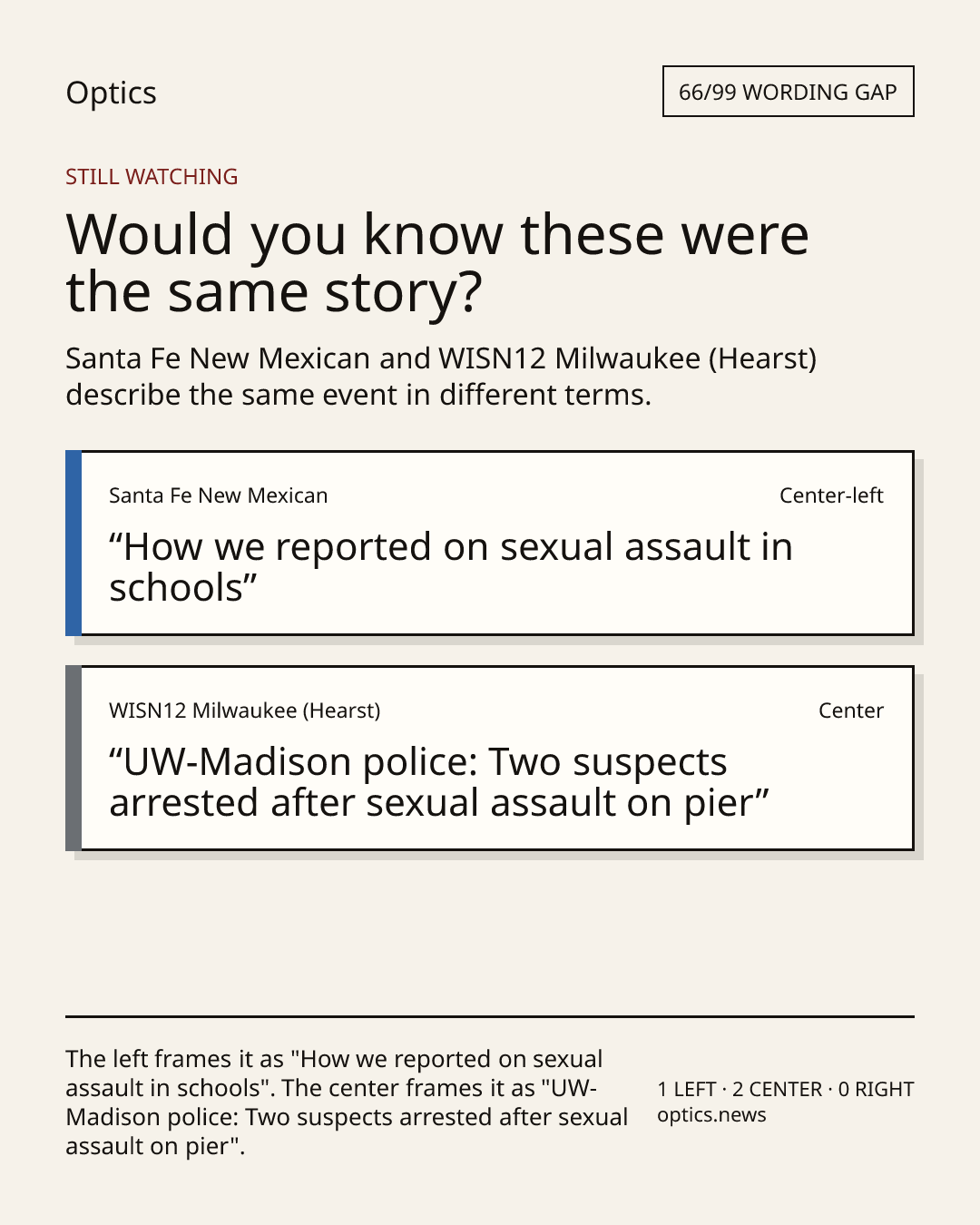 Optics

66/99 WORDING GAP

STILL WATCHING

Would you know these were the same story?

Santa Fe New Mexican and WISN12 Milwaukee (Hearst) describe the same event in different terms.

Santa Fe New Mexican

Center-left

“How we reported on sexual assault in schools”

WISN12 Milwaukee (Hearst)

Center

“UW-Madison police: Two suspects arrested after sexual assault on pier”

The left frames it as "How we reported on sexual assault in schools". The center frames it as "UW-Madison police: Two suspects arrested after sexual assault on pier".

1 LEFT · 2 CENTER · 0 RIGHT
optics.news